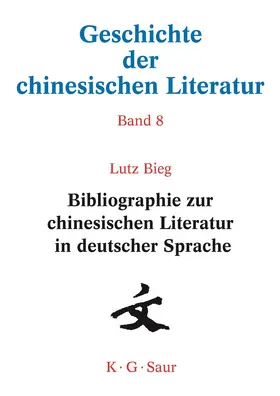 Geschichte der chinesischen Literatur

Band 8

Lutz Bieg

Bibliographie zur chinesischen Literatur in deutscher Sprache

文

K · G · Saur